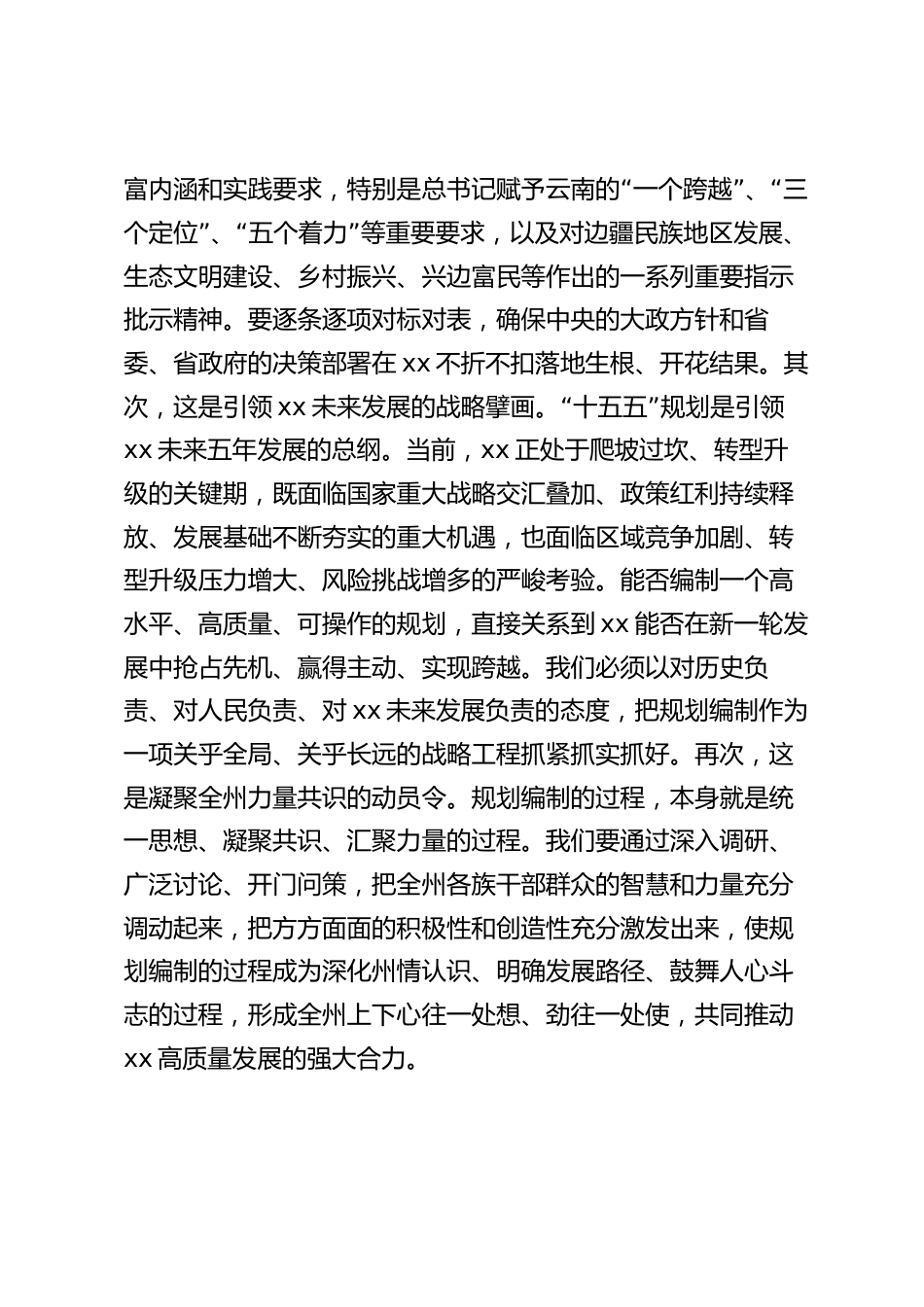 富内涵和实践要求，特别是总书记赋予云南的“一个跨越”、“三个定位”、“五个着力”等重要要求，以及对边疆民族地区发展、生态文明建设、乡村振兴、兴边富民等作出的一系列重要指示批示精神。要逐条逐项对标对表，确保中央的大政方针和省委、省政府的决策部署在 xx 不折不扣落地生根、开花结果。其次，这是引领 xx 未来发展的战略擘画。“十五五”规划是引领 xx 未来五年发展的总纲。当前，xx 正处于爬坡过坎、转型升级的关键期，既面临国家重大战略交汇叠加、政策红利持续释放、发展基础不断夯实的重大机遇，也面临区域竞争加剧、转型升级压力增大、风险挑战增多的严峻考验。能否编制一个高水平、高质量、可操作的规划，直接关系到 xx 能否在新一轮发展中抢占先机、赢得主动、实现跨越。我们必须以对历史负责、对人民负责、对 xx 未来发展负责的态度，把规划编制作为一项关乎全局、关乎长远的战略工程抓紧抓实抓好。再次，这是凝聚全州力量共识的动员令。规划编制的过程，本身就是统一思想、凝聚共识、汇聚力量的过程。我们要通过深入调研、广泛讨论、开门问策，把全州各族干部群众的智慧和力量充分调动起来，把方方面面的积极性和创造性充分激发出来，使规划编制的过程成为深化州情认识、明确发展路径、鼓舞人心斗志的过程，形成全州上下心往一处想、劲往一处使，共同推动 xx 高质量发展的强大合力。